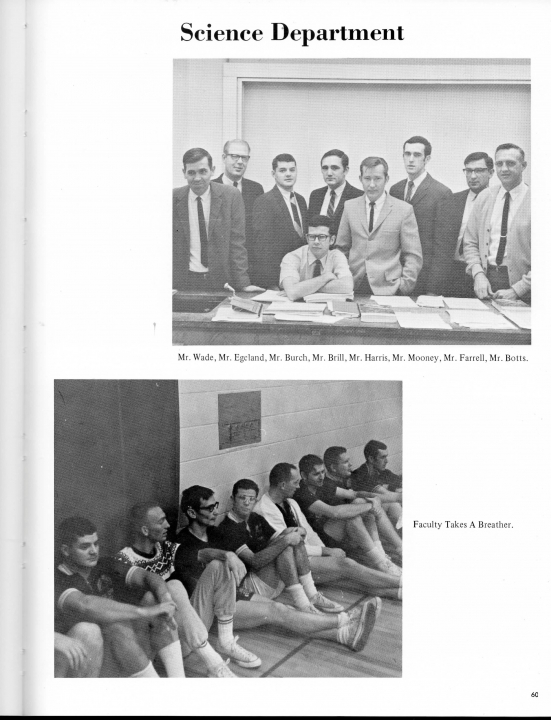 Science Department

Mr. Wade, Mr. Egeland, Mr. Burch, Mr. Brill, Mr. Harris, Mr. Mooney, Mr. Farrell, Mr. Botts.

Faculty Takes A Breather.

60